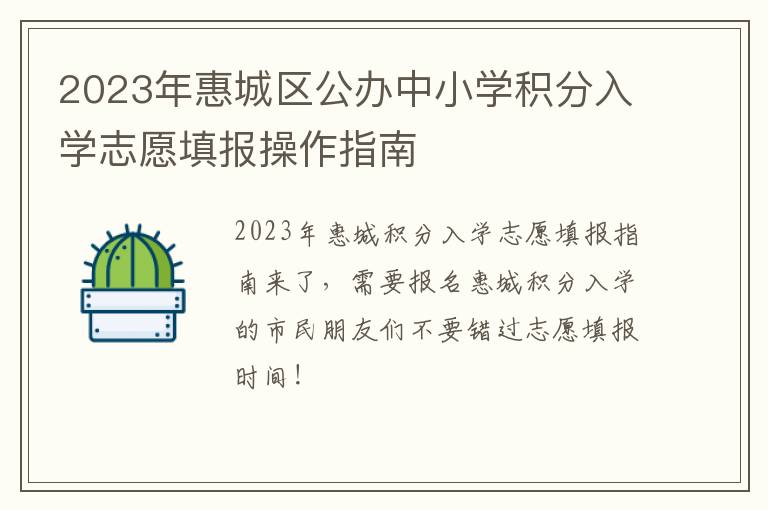 2023年惠城区公办中小学积分入学志愿填报操作指南

2023年惠城积分入学志愿填报指南来了，需要报名惠城积分入学的市民朋友们不要错过志愿填报时间！